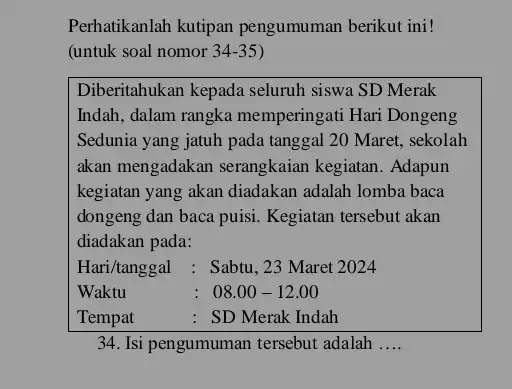 Perhatikanlah kutipan pengumuman berikut ini!
(untuk soal nomor 34-35)

Diberitahukan kepada seluruh siswa SD Merak Indah, dalam rangka memperingati Hari Dongeng Sedunia yang jatuh pada tanggal 20 Maret, sekolah akan mengadakan serangkaian kegiatan. Adapun kegiatan yang akan diadakan adalah lomba baca dongeng dan baca puisi. Kegiatan tersebut akan diadakan pada:
Hari/tanggal : Sabtu, 23 Maret 2024
Waktu : 08.00 – 12.00
Tempat : SD Merak Indah

34. Isi pengumuman tersebut adalah ….